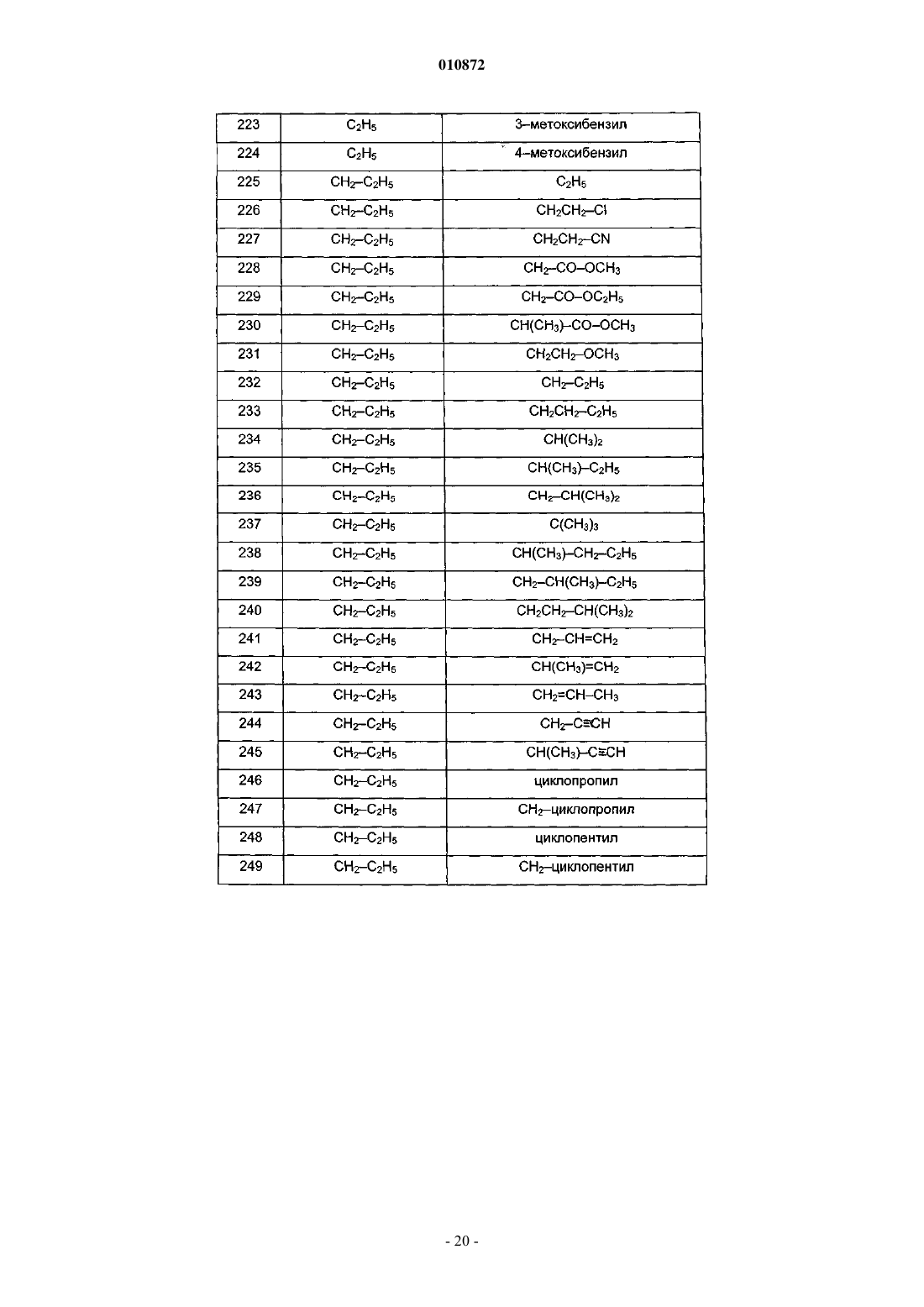 010872

| 223 | $C_2H_5$ | 3–метоксибензил |
|---|---|---|
| 224 | $C_2H_5$ | 4–метоксибензил |
| 225 | $CH_2–C_2H_5$ | $C_2H_5$ |
| 226 | $CH_2–C_2H_5$ | $CH_2CH_2–Cl$ |
| 227 | $CH_2–C_2H_5$ | $CH_2CH_2–CN$ |
| 228 | $CH_2–C_2H_5$ | $CH_2–CO–OCH_3$ |
| 229 | $CH_2–C_2H_5$ | $CH_2–CO–OC_2H_5$ |
| 230 | $CH_2–C_2H_5$ | $CH(CH_3)–CO–OCH_3$ |
| 231 | $CH_2–C_2H_5$ | $CH_2CH_2–OCH_3$ |
| 232 | $CH_2–C_2H_5$ | $CH_2–C_2H_5$ |
| 233 | $CH_2–C_2H_5$ | $CH_2CH_2–C_2H_5$ |
| 234 | $CH_2–C_2H_5$ | $CH(CH_3)_2$ |
| 235 | $CH_2–C_2H_5$ | $CH(CH_3)–C_2H_5$ |
| 236 | $CH_2–C_2H_5$ | $CH_2–CH(CH_3)_2$ |
| 237 | $CH_2–C_2H_5$ | $C(CH_3)_3$ |
| 238 | $CH_2–C_2H_5$ | $CH(CH_3)–CH_2–C_2H_5$ |
| 239 | $CH_2–C_2H_5$ | $CH_2–CH(CH_3)–C_2H_5$ |
| 240 | $CH_2–C_2H_5$ | $CH_2CH_2–CH(CH_3)_2$ |
| 241 | $CH_2–C_2H_5$ | $CH_2–CH=CH_2$ |
| 242 | $CH_2–C_2H_5$ | $CH(CH_3)=CH_2$ |
| 243 | $CH_2–C_2H_5$ | $CH_2=CH–CH_3$ |
| 244 | $CH_2–C_2H_5$ | $CH_2–C≡CH$ |
| 245 | $CH_2–C_2H_5$ | $CH(CH_3)–C≡CH$ |
| 246 | $CH_2–C_2H_5$ | циклопропил |
| 247 | $CH_2–C_2H_5$ | $CH_2$–циклопропил |
| 248 | $CH_2–C_2H_5$ | циклопентил |
| 249 | $CH_2–C_2H_5$ | $CH_2$–циклопентил |

- 20 -